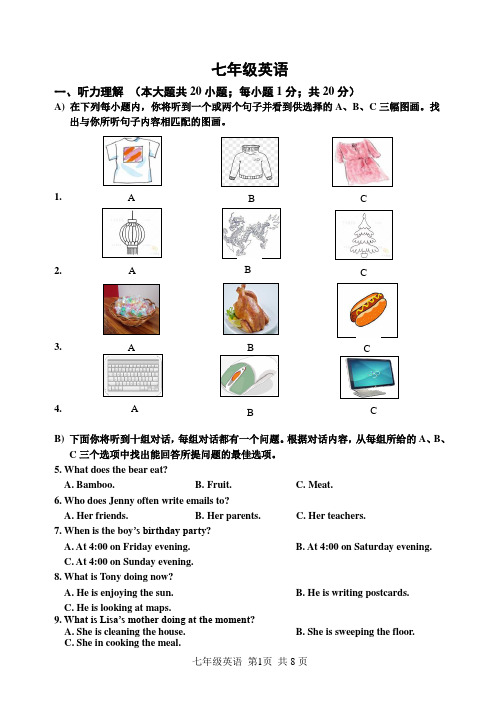 七年级英语

一、听力理解 （本大题共 20 小题；每小题 1 分；共 20 分）

A）在下列每小题内，你将听到一个或两个句子并看到供选择的 A、B、C 三幅图画。找出与你所听句子内容相匹配的图画。

1. A B C

2. A B C

3. A B C

4. A B C

B）下面你将听到十组对话，每组对话都有一个问题。根据对话内容，从每组所给的 A、B、C 三个选项中找出能回答所提问题的最佳选项。

5. What does the bear eat?
A. Bamboo. B. Fruit. C. Meat.

6. Who does Jenny often write emails to?
A. Her friends. B. Her parents. C. Her teachers.

7. When is the boy's birthday party?
A. At 4:00 on Friday evening. B. At 4:00 on Saturday evening.
C. At 4:00 on Sunday evening.

8. What is Tony doing now?
A. He is enjoying the sun. B. He is writing postcards.
C. He is looking at maps.

9. What is Lisa's mother doing at the moment?
A. She is cleaning the house. B. She is sweeping the floor.
C. She in cooking the meal.

七年级英语 第1页 共 8 页